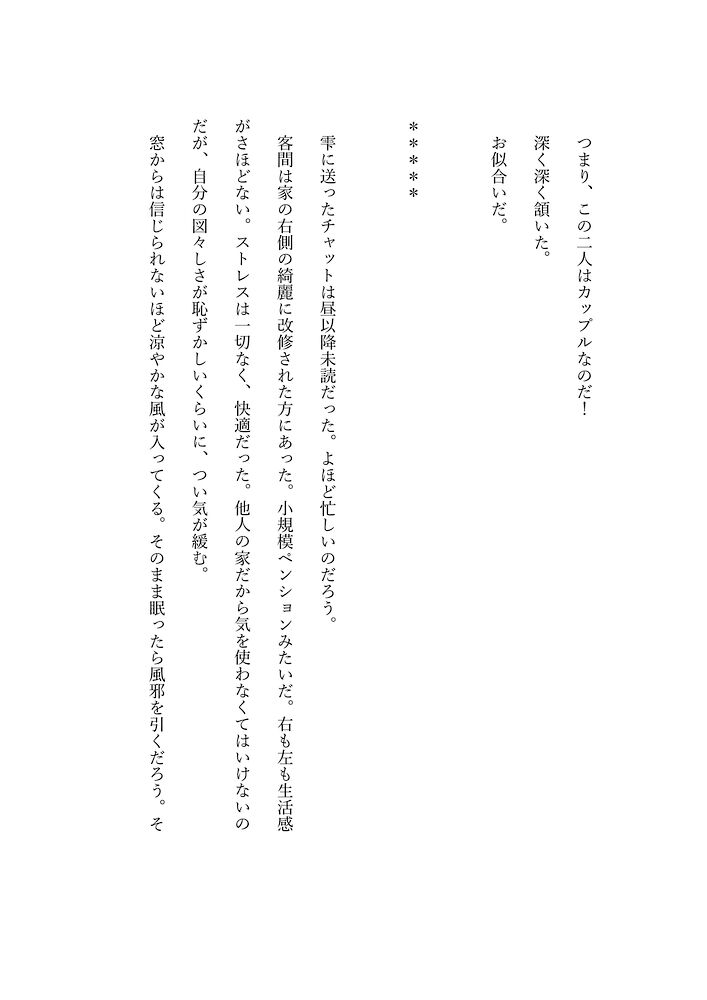 つまり、この二人はカップルなのだ！

深く深く頷いた。

お似合いだ。

＊＊＊＊＊

雫に送ったチャットは昼以降未読だった。よほど忙しいのだろう。

客間は家の右側の綺麗に改修された方にあった。小規模ペンションみたいだ。右も左も生活感がさほどない。ストレスは一切なく、快適だった。他人の家だから気を使わなくてはいけないのだが、自分の図々しさが恥ずかしいくらいに、つい気が緩む。

窓からは信じられないほど涼やかな風が入ってくる。そのまま眠ったら風邪を引くだろう。そ